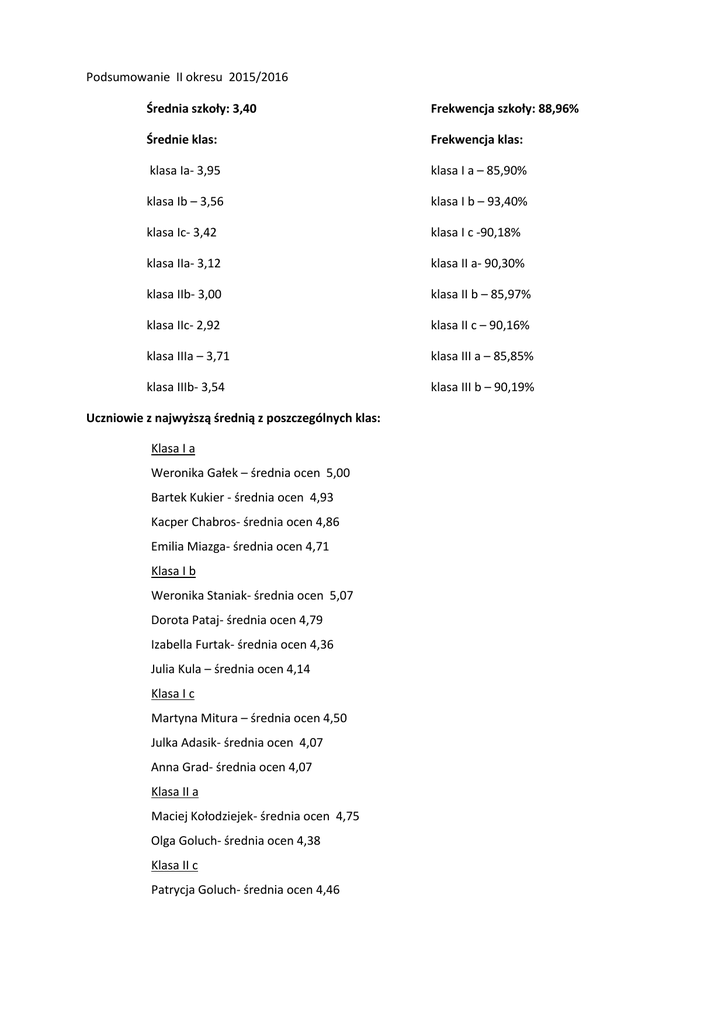 Podsumowanie II okresu 2015/2016

Średnia szkoły: 3,40

Średnie klas:

klasa Ia- 3,95

klasa Ib – 3,56

klasa Ic- 3,42

klasa IIa- 3,12

klasa IIb- 3,00

klasa IIc- 2,92

klasa IIIa – 3,71

klasa IIIb- 3,54

Frekwencja szkoły: 88,96%

Frekwencja klas:

klasa I a – 85,90%

klasa I b – 93,40%

klasa I c -90,18%

klasa II a- 90,30%

klasa II b – 85,97%

klasa II c – 90,16%

klasa III a – 85,85%

klasa III b – 90,19%

Uczniowie z najwyższą średnią z poszczególnych klas:

Klasa I a

Weronika Gałek – średnia ocen 5,00

Bartek Kukier - średnia ocen 4,93

Kacper Chabros- średnia ocen 4,86

Emilia Miazga- średnia ocen 4,71

Klasa I b

Weronika Staniak- średnia ocen 5,07

Dorota Pataj- średnia ocen 4,79

Izabella Furtak- średnia ocen 4,36

Julia Kula – średnia ocen 4,14

Klasa I c

Martyna Mitura – średnia ocen 4,50

Julka Adasik- średnia ocen 4,07

Anna Grad- średnia ocen 4,07

Klasa II a

Maciej Kołodziejek- średnia ocen 4,75

Olga Goluch- średnia ocen 4,38

Klasa II c

Patrycja Goluch- średnia ocen 4,46